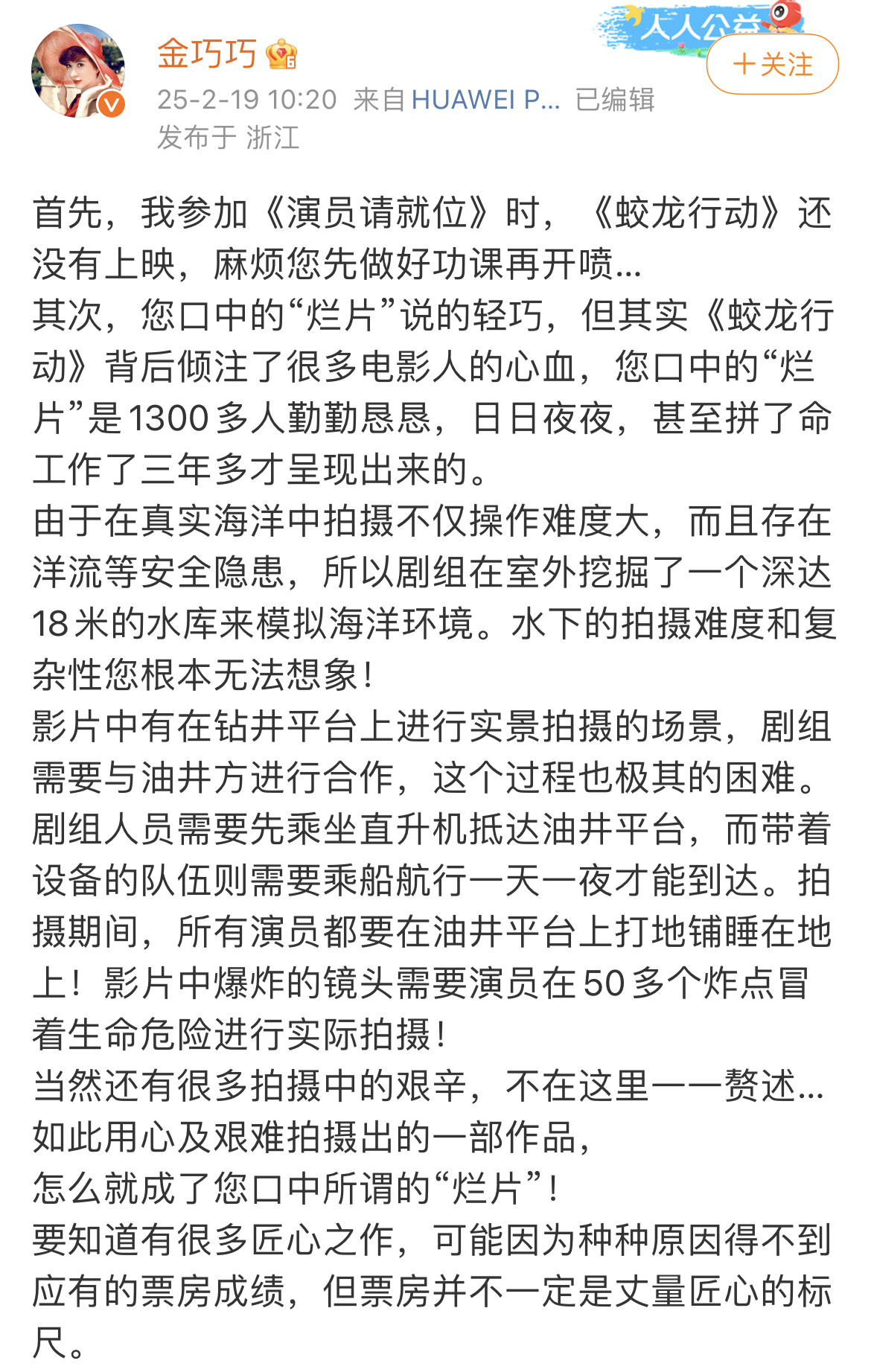 金巧巧

人人公益

+关注

25-2-19 10:20 来自 HUAWEI P... 已编辑
发布于 浙江

首先，我参加《演员请就位》时，《蛟龙行动》还没有上映，麻烦您先做好功课再开喷...
其次，您口中的“烂片”说的轻巧，但其实《蛟龙行动》背后倾注了很多电影人的心血，您口中的“烂片”是1300多人勤勤恳恳，日日夜夜，甚至拼了命工作了三年多才呈现出来的。
由于在真实海洋中拍摄不仅操作难度大，而且存在洋流等安全隐患，所以剧组在室外挖掘了一个深达18米的水库来模拟海洋环境。水下的拍摄难度和复杂性您根本无法想象！
影片中有在钻井平台上进行实景拍摄的场景，剧组需要与油井方进行合作，这个过程也极其的困难。剧组人员需要先乘坐直升机抵达油井平台，而带着设备的队伍则需要乘船航行一天一夜才能到达。拍摄期间，所有演员都要在油井平台上打地铺睡在地上！影片中爆炸的镜头需要演员在50多个炸点冒着生命危险进行实际拍摄！
当然还有很多拍摄中的艰辛，不在这里一一赘述...
如此用心及艰难拍摄出的一部作品，
怎么就成了您口中所谓的“烂片”！
要知道有很多匠心之作，可能因为种种原因得不到应有的票房成绩，但票房并不一定是丈量匠心的标尺。